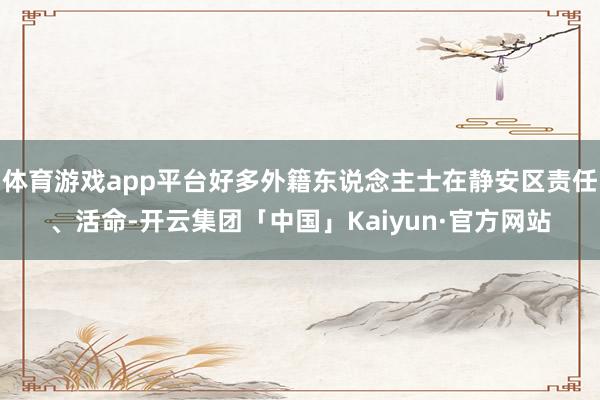 体育游戏app平台好多外籍东说念主士在静安区责任、活命-开云集团「中国」Kaiyun·官方网站